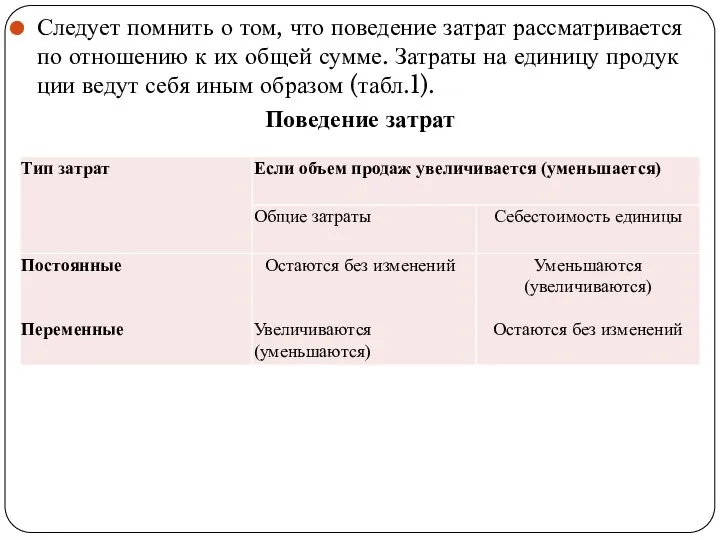 Следует помнить о том, что поведение затрат рассматривается по отношению к их общей сумме. Затраты на единицу продук ции ведут себя иным образом (табл.1).

Поведение затрат

| Тип затрат | Если объем продаж увеличивается (уменьшается) | |
|---|---|---|
| | Общие затраты | Себестоимость единицы |
| Постоянные | Остаются без изменений | Уменьшаются (увеличиваются) |
| Переменные | Увеличиваются (уменьшаются) | Остаются без изменений |